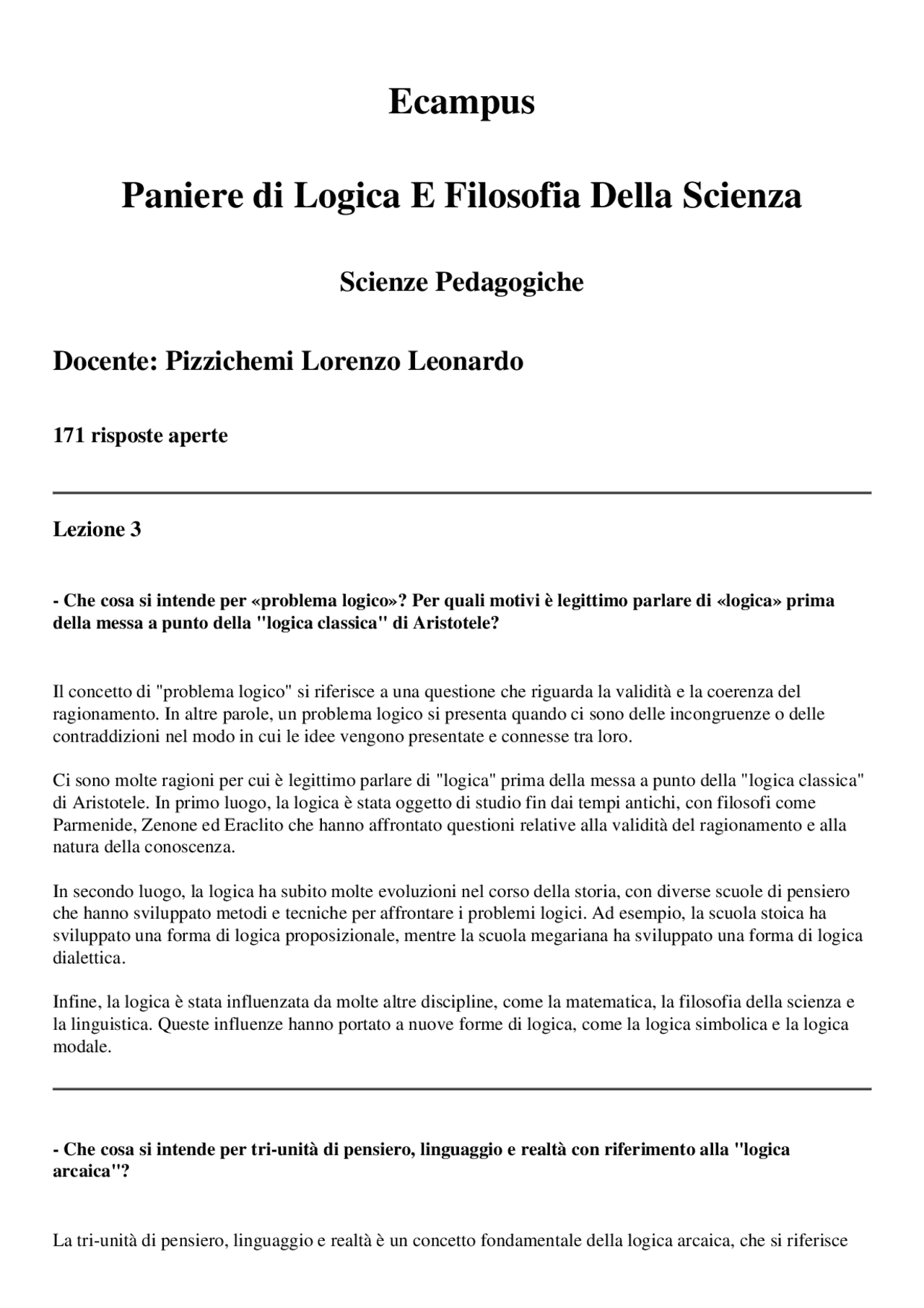 Ecampus

Paniere di Logica E Filosofia Della Scienza

Scienze Pedagogiche

Docente: Pizzichemi Lorenzo Leonardo

171 risposte aperte

Lezione 3

- Che cosa si intende per «problema logico»? Per quali motivi è legittimo parlare di «logica» prima della messa a punto della "logica classica" di Aristotele?

Il concetto di "problema logico" si riferisce a una questione che riguarda la validità e la coerenza del ragionamento. In altre parole, un problema logico si presenta quando ci sono delle incongruenze o delle contraddizioni nel modo in cui le idee vengono presentate e connesse tra loro.

Ci sono molte ragioni per cui è legittimo parlare di "logica" prima della messa a punto della "logica classica" di Aristotele. In primo luogo, la logica è stata oggetto di studio fin dai tempi antichi, con filosofi come Parmenide, Zenone ed Eraclito che hanno affrontato questioni relative alla validità del ragionamento e alla natura della conoscenza.

In secondo luogo, la logica ha subito molte evoluzioni nel corso della storia, con diverse scuole di pensiero che hanno sviluppato metodi e tecniche per affrontare i problemi logici. Ad esempio, la scuola stoica ha sviluppato una forma di logica proposizionale, mentre la scuola megariana ha sviluppato una forma di logica dialettica.

Infine, la logica è stata influenzata da molte altre discipline, come la matematica, la filosofia della scienza e la linguistica. Queste influenze hanno portato a nuove forme di logica, come la logica simbolica e la logica modale.

- Che cosa si intende per tri-unità di pensiero, linguaggio e realtà con riferimento alla "logica arcaica"?

La tri-unità di pensiero, linguaggio e realtà è un concetto fondamentale della logica arcaica, che si riferisce